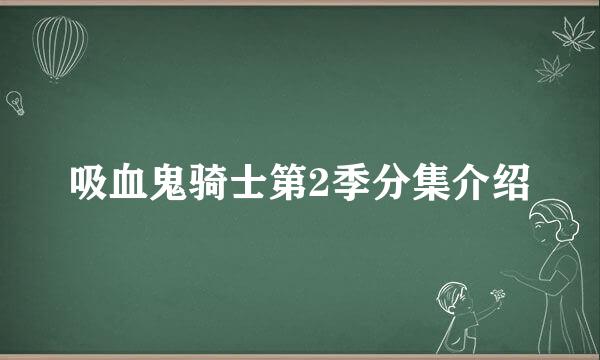 吸血鬼骑士第2季分集介绍